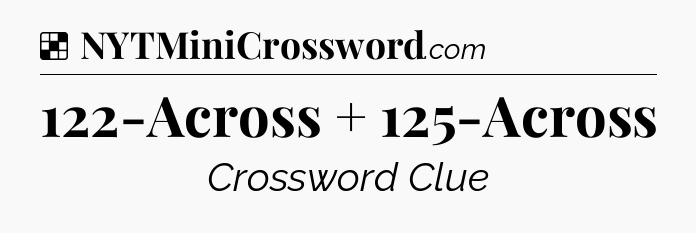 NYTMiniCrossword.com

122-Across + 125-Across

Crossword Clue